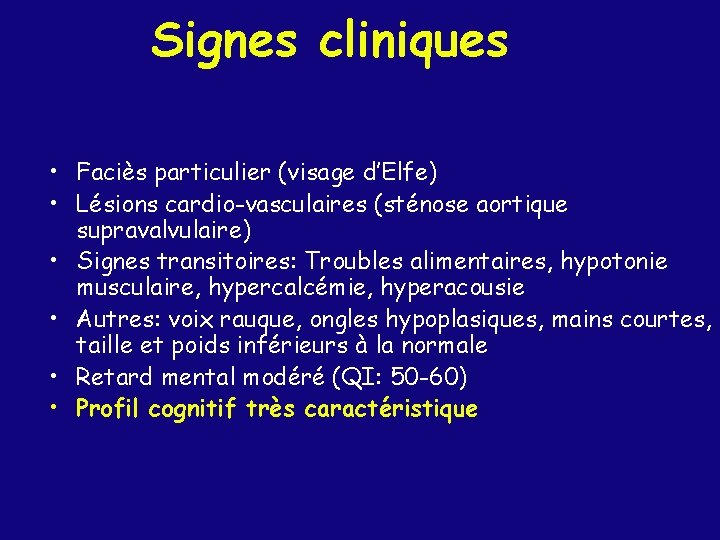 Signes cliniques

• Faciès particulier (visage d'Elfe)
• Lésions cardio-vasculaires (sténose aortique supravalvulaire)
• Signes transitoires: Troubles alimentaires, hypotonie musculaire, hypercalcémie, hyperacousie
• Autres: voix rauque, ongles hypoplasiques, mains courtes, taille et poids inférieurs à la normale
• Retard mental modéré (QI: 50-60)
• Profil cognitif très caractéristique